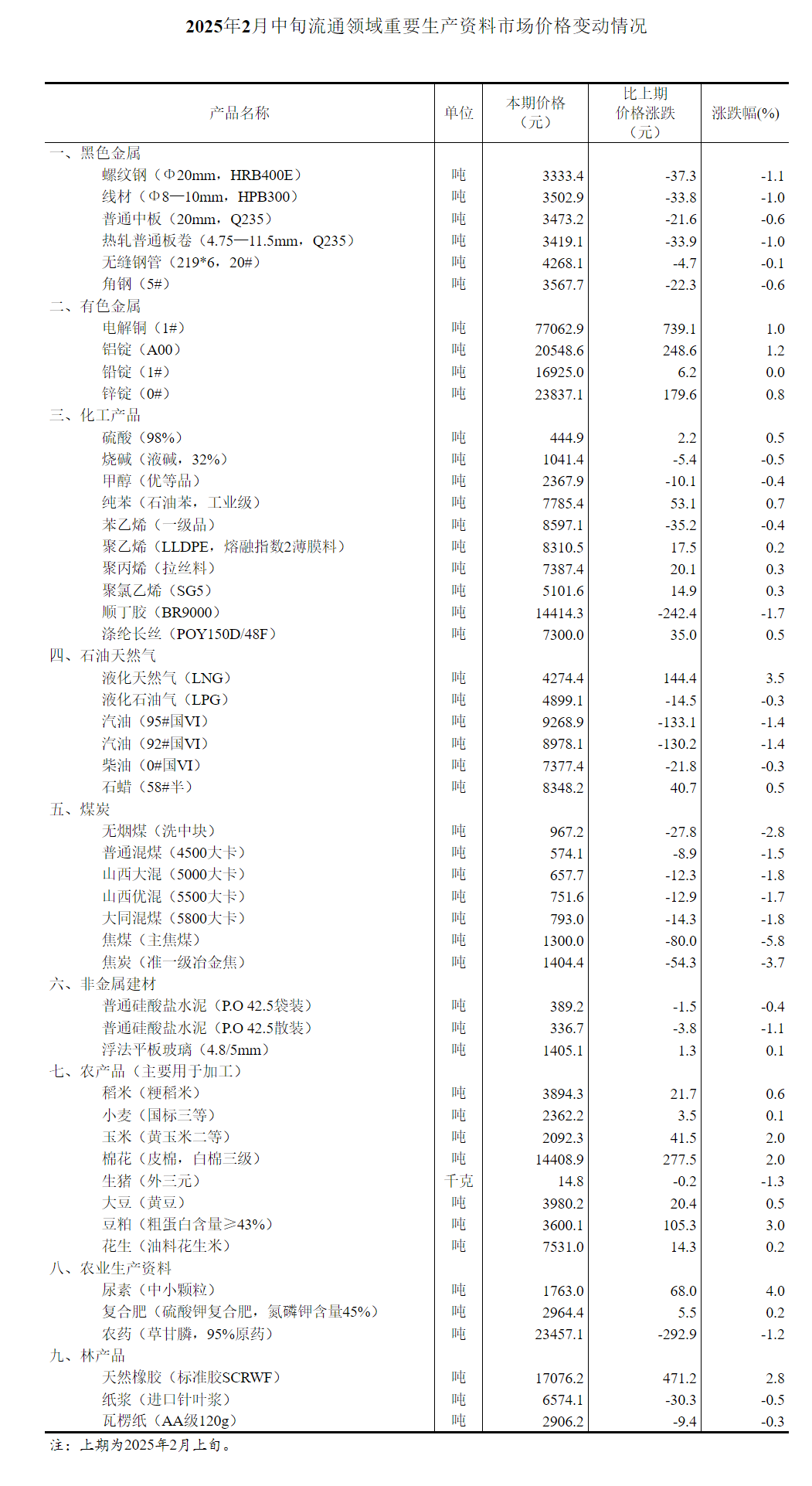 2025年2月中旬流通领域重要生产资料市场价格变动情况

| 产品名称 | 单位 | 本期价格（元） | 比上期价格涨跌（元） | 涨跌幅(%) |
|---|---|---|---|---|
| 一、黑色金属 | | | | |
| 螺纹钢（Φ20mm，HRB400E） | 吨 | 3333.4 | -37.3 | -1.1 |
| 线材（Φ8—10mm，HPB300） | 吨 | 3502.9 | -33.8 | -1.0 |
| 普通中板（20mm，Q235） | 吨 | 3473.2 | -21.6 | -0.6 |
| 热轧普通板卷（4.75—11.5mm，Q235） | 吨 | 3419.1 | -33.9 | -1.0 |
| 无缝钢管（219*6，20#） | 吨 | 4268.1 | -4.7 | -0.1 |
| 角钢（5#） | 吨 | 3567.7 | -22.3 | -0.6 |
| 二、有色金属 | | | | |
| 电解铜（1#） | 吨 | 77062.9 | 739.1 | 1.0 |
| 铝锭（A00） | 吨 | 20548.6 | 248.6 | 1.2 |
| 铅锭（1#） | 吨 | 16925.0 | 6.2 | 0.0 |
| 锌锭（0#） | 吨 | 23837.1 | 179.6 | 0.8 |
| 三、化工产品 | | | | |
| 硫酸（98%） | 吨 | 444.9 | 2.2 | 0.5 |
| 烧碱（液碱，32%） | 吨 | 1041.4 | -5.4 | -0.5 |
| 甲醇（优等品） | 吨 | 2367.9 | -10.1 | -0.4 |
| 纯苯（石油苯，工业级） | 吨 | 7785.4 | 53.1 | 0.7 |
| 苯乙烯（一级品） | 吨 | 8597.1 | -35.2 | -0.4 |
| 聚乙烯（LLDPE，熔融指数2薄膜料） | 吨 | 8310.5 | 17.5 | 0.2 |
| 聚丙烯（拉丝料） | 吨 | 7387.4 | 20.1 | 0.3 |
| 聚氯乙烯（SG5） | 吨 | 5101.6 | 14.9 | 0.3 |
| 顺丁胶（BR9000） | 吨 | 14414.3 | -242.4 | -1.7 |
| 涤纶长丝（POY150D/48F） | 吨 | 7300.0 | 35.0 | 0.5 |
| 四、石油天然气 | | | | |
| 液化天然气（LNG） | 吨 | 4274.4 | 144.4 | 3.5 |
| 液化石油气（LPG） | 吨 | 4899.1 | -14.5 | -0.3 |
| 汽油（95#国VI） | 吨 | 9268.9 | -133.1 | -1.4 |
| 汽油（92#国VI） | 吨 | 8978.1 | -130.2 | -1.4 |
| 柴油（0#国VI） | 吨 | 7377.4 | -21.8 | -0.3 |
| 石蜡（58#半） | 吨 | 8348.2 | 40.7 | 0.5 |
| 五、煤炭 | | | | |
| 无烟煤（洗中块） | 吨 | 967.2 | -27.8 | -2.8 |
| 普通混煤（4500大卡） | 吨 | 574.1 | -8.9 | -1.5 |
| 山西大混（5000大卡） | 吨 | 657.7 | -12.3 | -1.8 |
| 山西优混（5500大卡） | 吨 | 751.6 | -12.9 | -1.7 |
| 大同混煤（5800大卡） | 吨 | 793.0 | -14.3 | -1.8 |
| 焦煤（主焦煤） | 吨 | 1300.0 | -80.0 | -5.8 |
| 焦炭（准一级冶金焦） | 吨 | 1404.4 | -54.3 | -3.7 |
| 六、非金属建材 | | | | |
| 普通硅酸盐水泥（P.O 42.5袋装） | 吨 | 389.2 | -1.5 | -0.4 |
| 普通硅酸盐水泥（P.O 42.5散装） | 吨 | 336.7 | -3.8 | -1.1 |
| 浮法平板玻璃（4.8/5mm） | 吨 | 1405.1 | 1.3 | 0.1 |
| 七、农产品（主要用于加工） | | | | |
| 稻米（粳稻米） | 吨 | 3894.3 | 21.7 | 0.6 |
| 小麦（国标三等） | 吨 | 2362.2 | 3.5 | 0.1 |
| 玉米（黄玉米二等） | 吨 | 2092.3 | 41.5 | 2.0 |
| 棉花（皮棉，白棉三级） | 吨 | 14408.9 | 277.5 | 2.0 |
| 生猪（外三元） | 千克 | 14.8 | -0.2 | -1.3 |
| 大豆（黄豆） | 吨 | 3980.2 | 20.4 | 0.5 |
| 豆粕（粗蛋白含量≥43%） | 吨 | 3600.1 | 105.3 | 3.0 |
| 花生（油料花生米） | 吨 | 7531.0 | 14.3 | 0.2 |
| 八、农业生产资料 | | | | |
| 尿素（中小颗粒） | 吨 | 1763.0 | 68.0 | 4.0 |
| 复合肥（硫酸钾复合肥，氮磷钾含量45%） | 吨 | 2964.4 | 5.5 | 0.2 |
| 农药（草甘膦，95%原药） | 吨 | 23457.1 | -292.9 | -1.2 |
| 九、林产品 | | | | |
| 天然橡胶（标准胶SCRWF） | 吨 | 17076.2 | 471.2 | 2.8 |
| 纸浆（进口针叶浆） | 吨 | 6574.1 | -30.3 | -0.5 |
| 瓦楞纸（AA级120g） | 吨 | 2906.2 | -9.4 | -0.3 |

注：上期为2025年2月上旬。